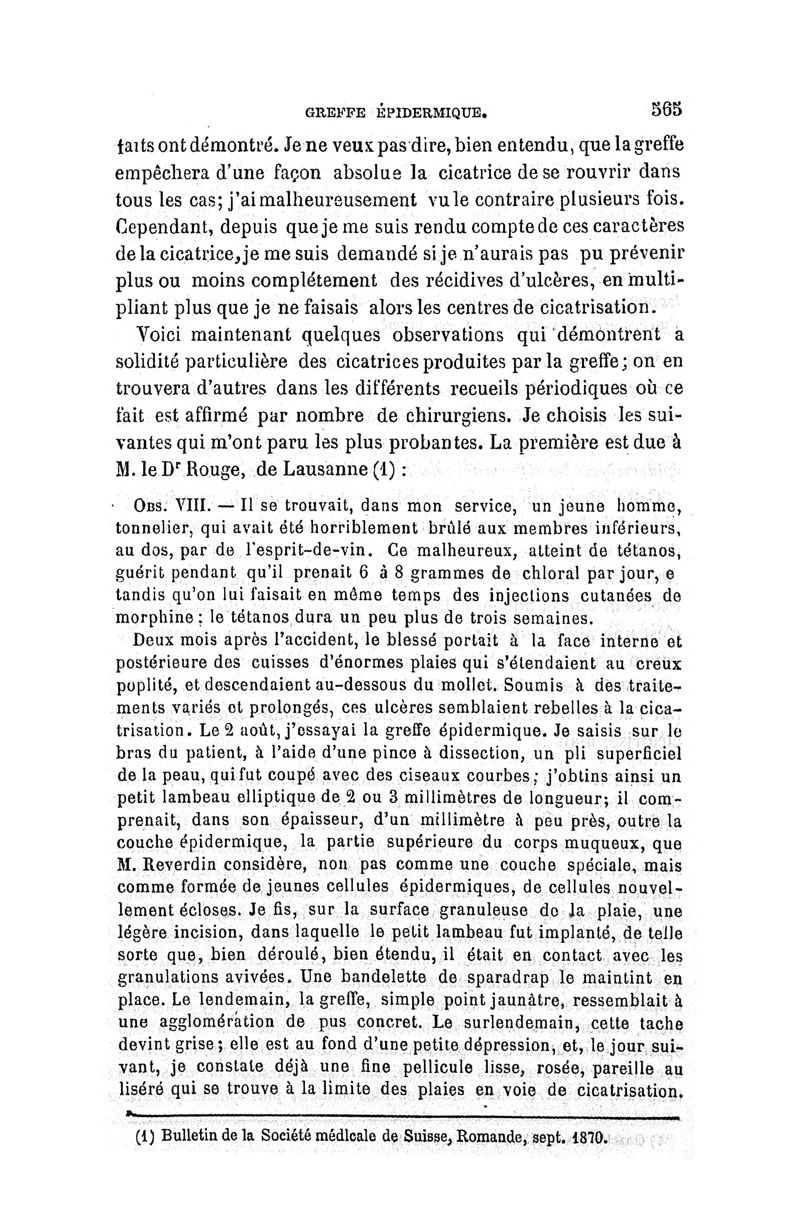 GREFFE ÉPIDERMIQUE. 565

faits ont démontré. Je ne veux pas dire, bien entendu, que la greffe empêchera d'une façon absolue la cicatrice de se rouvrir dans tous les cas; j'ai malheureusement vu le contraire plusieurs fois. Cependant, depuis que je me suis rendu compte de ces caractères de la cicatrice, je me suis demandé si je n'aurais pas pu prévenir plus ou moins complétement des récidives d'ulcères, en multipliant plus que je ne faisais alors les centres de cicatrisation.

Voici maintenant quelques observations qui démontrent a solidité particulière des cicatrices produites par la greffe; on en trouvera d'autres dans les différents recueils périodiques où ce fait est affirmé par nombre de chirurgiens. Je choisis les suivantes qui m'ont paru les plus probantes. La première est due à M. le Dr Rouge, de Lausanne (1) :

Obs. VIII. — Il se trouvait, dans mon service, un jeune homme, tonnelier, qui avait été horriblement brûlé aux membres inférieurs, au dos, par de l'esprit-de-vin. Ce malheureux, atteint de tétanos, guérit pendant qu'il prenait 6 à 8 grammes de chloral par jour, e tandis qu'on lui faisait en même temps des injections cutanées de morphine; le tétanos dura un peu plus de trois semaines.

Deux mois après l'accident, le blessé portait à la face interne et postérieure des cuisses d'énormes plaies qui s'étendaient au creux poplité, et descendaient au-dessous du mollet. Soumis à des traitements variés et prolongés, ces ulcères semblaient rebelles à la cicatrisation. Le 2 août, j'essayai la greffe épidermique. Je saisis sur le bras du patient, à l'aide d'une pince à dissection, un pli superficiel de la peau, qui fut coupé avec des ciseaux courbes; j'obtins ainsi un petit lambeau elliptique de 2 ou 3 millimètres de longueur; il comprenait, dans son épaisseur, d'un millimètre à peu près, outre la couche épidermique, la partie supérieure du corps muqueux, que M. Reverdin considère, non pas comme une couche spéciale, mais comme formée de jeunes cellules épidermiques, de cellules nouvellement écloses. Je fis, sur la surface granuleuse de la plaie, une légère incision, dans laquelle le petit lambeau fut implanté, de telle sorte que, bien déroulé, bien étendu, il était en contact avec les granulations avivées. Une bandelette de sparadrap le maintint en place. Le lendemain, la greffe, simple point jaunâtre, ressemblait à une agglomération de pus concret. Le surlendemain, cette tache devint grise; elle est au fond d'une petite dépression, et, le jour suivant, je constate déjà une fine pellicule lisse, rosée, pareille au liséré qui se trouve à la limite des plaies en voie de cicatrisation.

(1) Bulletin de la Société médicale de Suisse, Romande, sept. 1870.